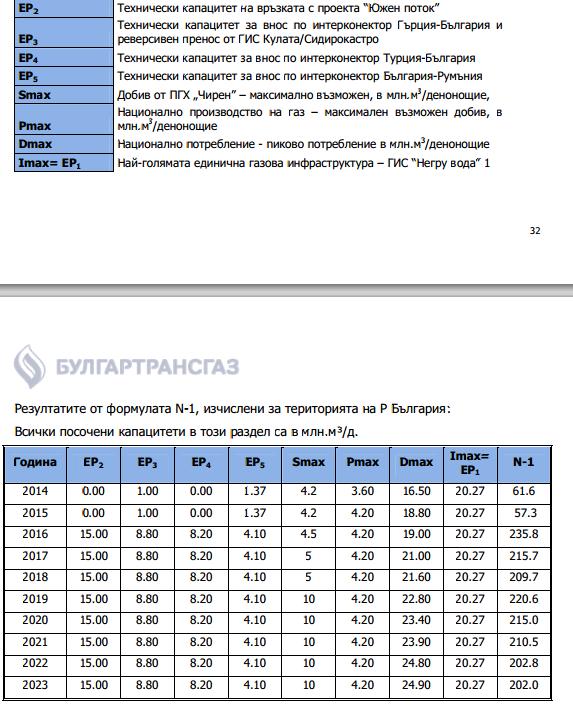 | | |
|---|---|
| $EP_2$ | Технически капацитет на връзката с проекта "Южен поток" |
| $EP_3$ | Технически капацитет за внос по интерконектор Гърция-България и реверсивен пренос от ГИС Кулата/Сидирокастро |
| $EP_4$ | Технически капацитет за внос по интерконектор Турция-България |
| $EP_5$ | Технически капацитет за внос по интерконектор България-Румъния |
| Smax | Добив от ПГХ „Чирен" – максимално възможен, в млн.$м^3$/денонощие, |
| Pmax | Национално производство на газ – максимален възможен добив, в млн.$м^3$/денонощие |
| Dmax | Национално потребление - пиково потребление в млн.$м^3$/денонощие |
| Imax= $EP_1$ | Най-голямата единична газова инфраструктура – ГИС "Негру вода" 1 |

32

БУЛГАРТРАНСГАЗ

Резултатите от формулата N-1, изчислени за територията на Р България:

Всички посочени капацитети в този раздел са в млн.$м^3$/д.

| Година | $EP_2$ | $EP_3$ | $EP_4$ | $EP_5$ | Smax | Pmax | Dmax | Imax= $EP_1$ | N-1 |
|---|---|---|---|---|---|---|---|---|---|
| 2014 | 0.00 | 1.00 | 0.00 | 1.37 | 4.2 | 3.60 | 16.50 | 20.27 | 61.6 |
| 2015 | 0.00 | 1.00 | 0.00 | 1.37 | 4.2 | 4.20 | 18.80 | 20.27 | 57.3 |
| 2016 | 15.00 | 8.80 | 8.20 | 4.10 | 4.5 | 4.20 | 19.00 | 20.27 | 235.8 |
| 2017 | 15.00 | 8.80 | 8.20 | 4.10 | 5 | 4.20 | 21.00 | 20.27 | 215.7 |
| 2018 | 15.00 | 8.80 | 8.20 | 4.10 | 5 | 4.20 | 21.60 | 20.27 | 209.7 |
| 2019 | 15.00 | 8.80 | 8.20 | 4.10 | 10 | 4.20 | 22.80 | 20.27 | 220.6 |
| 2020 | 15.00 | 8.80 | 8.20 | 4.10 | 10 | 4.20 | 23.40 | 20.27 | 215.0 |
| 2021 | 15.00 | 8.80 | 8.20 | 4.10 | 10 | 4.20 | 23.90 | 20.27 | 210.5 |
| 2022 | 15.00 | 8.80 | 8.20 | 4.10 | 10 | 4.20 | 24.80 | 20.27 | 202.8 |
| 2023 | 15.00 | 8.80 | 8.20 | 4.10 | 10 | 4.20 | 24.90 | 20.27 | 202.0 |